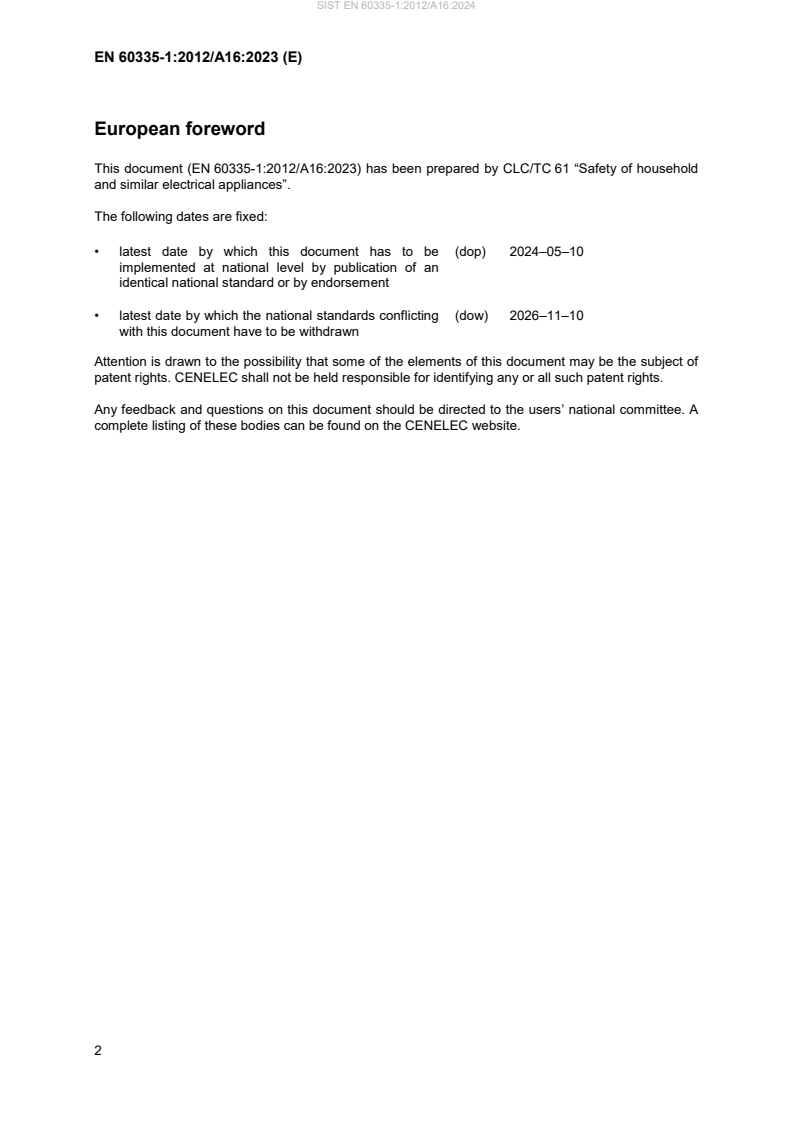 SIST EN 60335-1:2012/A16:2024

EN 60335-1:2012/A16:2023 (E)

European foreword

This document (EN 60335-1:2012/A16:2023) has been prepared by CLC/TC 61 “Safety of household and similar electrical appliances”.

The following dates are fixed:

• latest date by which this document has to be implemented at national level by publication of an identical national standard or by endorsement (dop) 2024–05–10

• latest date by which the national standards conflicting with this document have to be withdrawn (dow) 2026–11–10

Attention is drawn to the possibility that some of the elements of this document may be the subject of patent rights. CENELEC shall not be held responsible for identifying any or all such patent rights.

Any feedback and questions on this document should be directed to the users’ national committee. A complete listing of these bodies can be found on the CENELEC website.

2